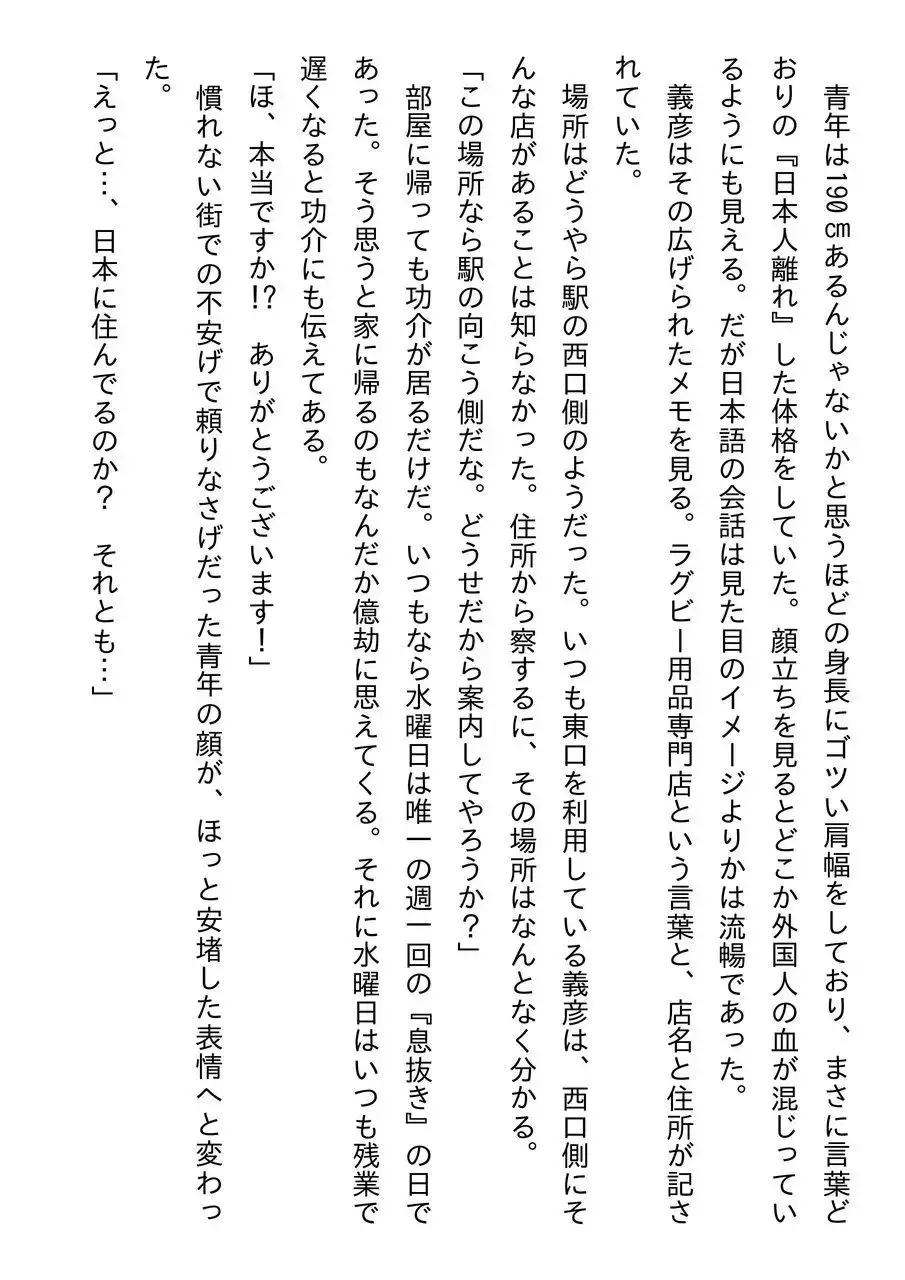 青年は190㎝あるんじゃないかと思うほどの身長にゴツい肩幅をしており、まさに言葉どおりの『日本人離れ』した体格をしていた。顔立ちを見るとどこか外国人の血が混じっているようにも見える。だが日本語の会話は見た目のイメージよりかは流暢であった。

義彦はその広げられたメモを見る。ラグビー用品専門店という言葉と、店名と住所が記されていた。

場所はどうやら駅の西口側のようだった。いつも東口を利用している義彦は、西口側にそんな店があることは知らなかった。住所から察するに、その場所はなんとなく分かる。

「この場所なら駅の向こう側だな。どうせだから案内してやろうか？」

部屋に帰っても功介が居るだけだ。いつもなら水曜日は唯一の週一回の『息抜き』の日であった。そう思うと家に帰るのもなんだか億劫に思えてくる。それに水曜日はいつも残業で遅くなると功介にも伝えてある。

「ほ、本当ですか!?　ありがとうございます！」

慣れない街での不安げで頼りなさげだった青年の顔が、ほっと安堵した表情へと変わった。

「えっと…、日本に住んでるのか？　それとも…」